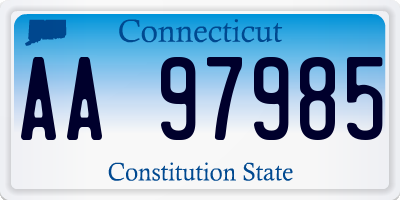 Connecticut

AA 97985

Constitution State